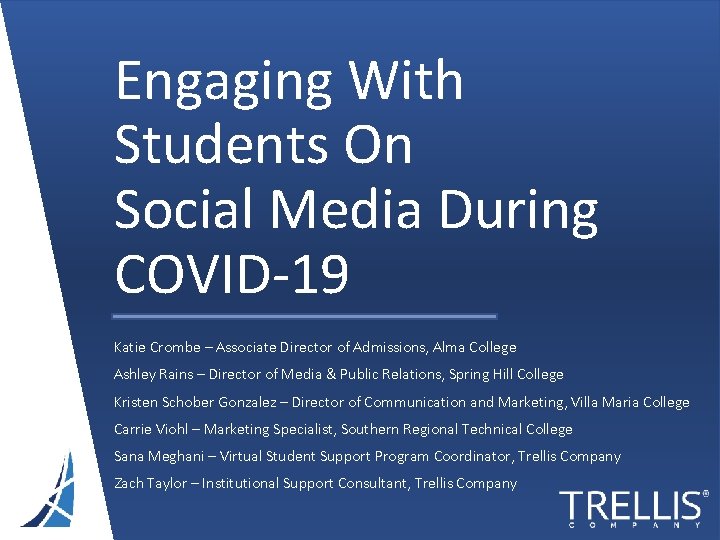 Engaging With Students On Social Media During COVID-19

Katie Crombe – Associate Director of Admissions, Alma College

Ashley Rains – Director of Media & Public Relations, Spring Hill College

Kristen Schober Gonzalez – Director of Communication and Marketing, Villa Maria College

Carrie Viohl – Marketing Specialist, Southern Regional Technical College

Sana Meghani – Virtual Student Support Program Coordinator, Trellis Company

Zach Taylor – Institutional Support Consultant, Trellis Company

TRELLIS®
COMPANY